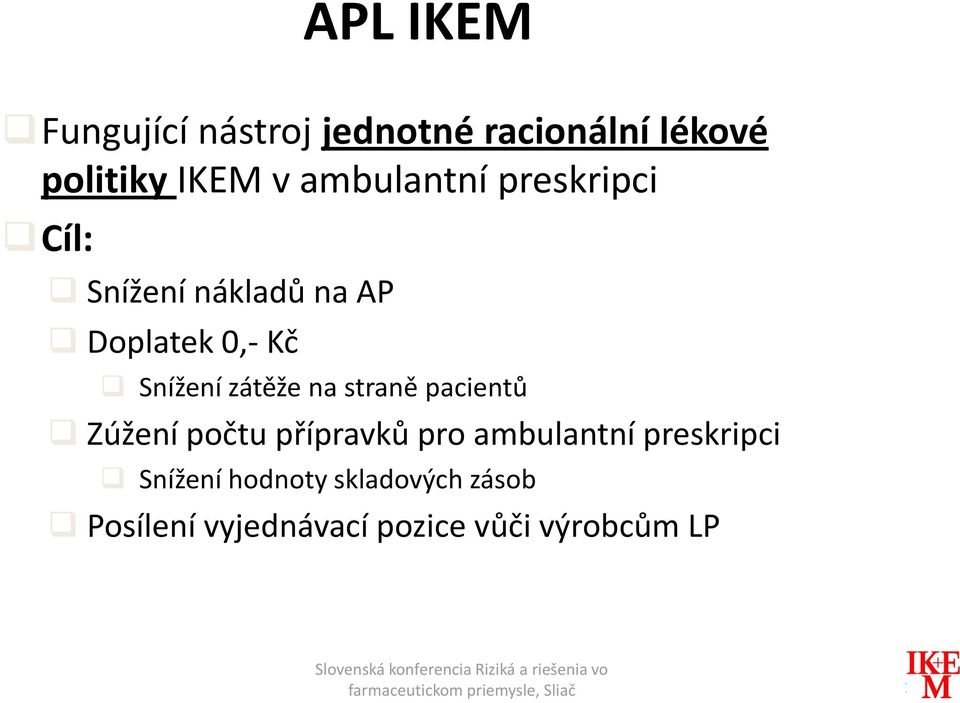 APL IKEM

Fungující nástroj jednotné racionální lékové politiky IKEM v ambulantní preskripci

Cíl:

Snížení nákladů na AP

Doplatek 0,- Kč

Snížení zátěže na straně pacientů

Zúžení počtu přípravků pro ambulantní preskripci

Snížení hodnoty skladových zásob

Posílení vyjednávací pozice vůči výrobcům LP

Slovenská konferencia Riziká a riešenia vo farmaceutickom priemysle, Sliač

IKEM